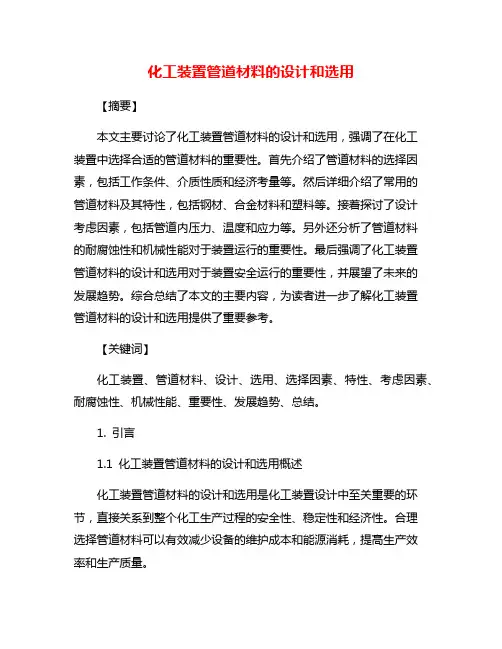 化工装置管道材料的设计和选用

【摘要】

本文主要讨论了化工装置管道材料的设计和选用，强调了在化工装置中选择合适的管道材料的重要性。首先介绍了管道材料的选择因素，包括工作条件、介质性质和经济考量等。然后详细介绍了常用的管道材料及其特性，包括钢材、合金材料和塑料等。接着探讨了设计考虑因素，包括管道内压力、温度和应力等。另外还分析了管道材料的耐腐蚀性和机械性能对于装置运行的重要性。最后强调了化工装置管道材料的设计和选用对于装置安全运行的重要性，并展望了未来的发展趋势。综合总结了本文的主要内容，为读者进一步了解化工装置管道材料的设计和选用提供了重要参考。

【关键词】

化工装置、管道材料、设计、选用、选择因素、特性、考虑因素、耐腐蚀性、机械性能、重要性、发展趋势、总结。

1. 引言

1.1 化工装置管道材料的设计和选用概述

化工装置管道材料的设计和选用是化工装置设计中至关重要的环节，直接关系到整个化工生产过程的安全性、稳定性和经济性。合理选择管道材料可以有效减少设备的维护成本和能源消耗，提高生产效率和生产质量。